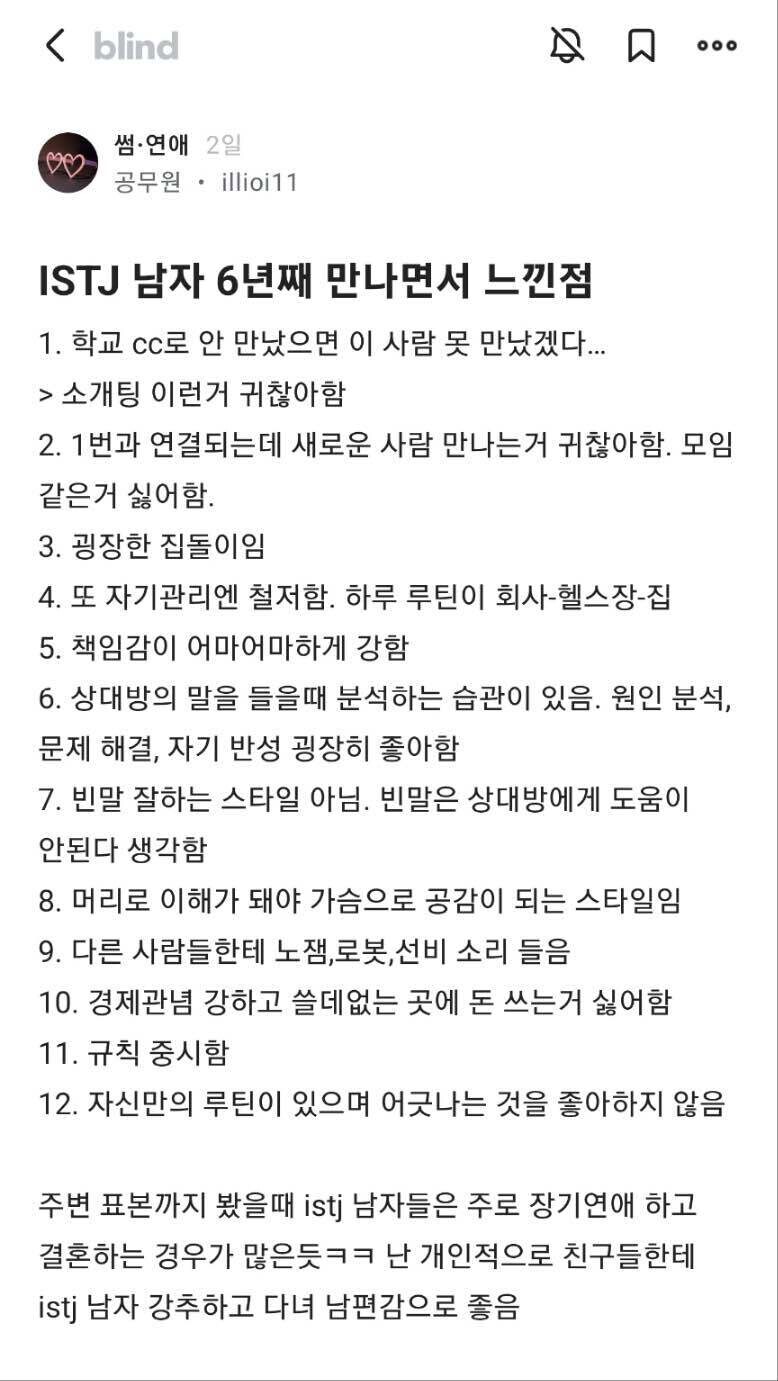 blind

썸·연애 2일
공무원 · illioi11

ISTJ 남자 6년째 만나면서 느낀점

1. 학교 cc로 안 만났으면 이 사람 못 만났겠다...
> 소개팅 이런거 귀찮아함
2. 1번과 연결되는데 새로운 사람 만나는거 귀찮아함. 모임 같은거 싫어함.
3. 굉장한 집돌이임
4. 또 자기관리엔 철저함. 하루 루틴이 회사-헬스장-집
5. 책임감이 어마어마하게 강함
6. 상대방의 말을 들을때 분석하는 습관이 있음. 원인 분석, 문제 해결, 자기 반성 굉장히 좋아함
7. 빈말 잘하는 스타일 아님. 빈말은 상대방에게 도움이 안된다 생각함
8. 머리로 이해가 돼야 가슴으로 공감이 되는 스타일임
9. 다른 사람들한테 노잼,로봇,선비 소리 들음
10. 경제관념 강하고 쓸데없는 곳에 돈 쓰는거 싫어함
11. 규칙 중시함
12. 자신만의 루틴이 있으며 어긋나는 것을 좋아하지 않음

주변 표본까지 봤을때 istj 남자들은 주로 장기연애 하고 결혼하는 경우가 많은듯ㅋㅋ 난 개인적으로 친구들한테 istj 남자 강추하고 다녀 남편감으로 좋음